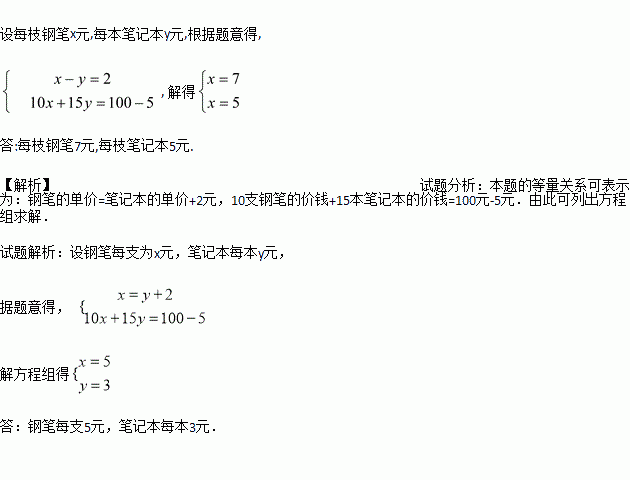 设每枝钢笔x元,每本笔记本y元,根据题意得,

$\begin{cases} x-y=2 \\ 10x+15y=100-5 \end{cases}$,解得$\begin{cases} x=7 \\ x=5 \end{cases}$

答:每枝钢笔7元,每枝笔记本5元.

【解析】

试题分析：本题的等量关系可表示为：钢笔的单价=笔记本的单价+2元，10支钢笔的价钱+15本笔记本的价钱=100元-5元．由此可列出方程组求解．

试题解析：设钢笔每支为x元，笔记本每本y元，

据题意得，$\begin{cases} x=y+2 \\ 10x+15y=100-5 \end{cases}$

解方程组得$\begin{cases} x=5 \\ y=3 \end{cases}$

答：钢笔每支5元，笔记本每本3元．